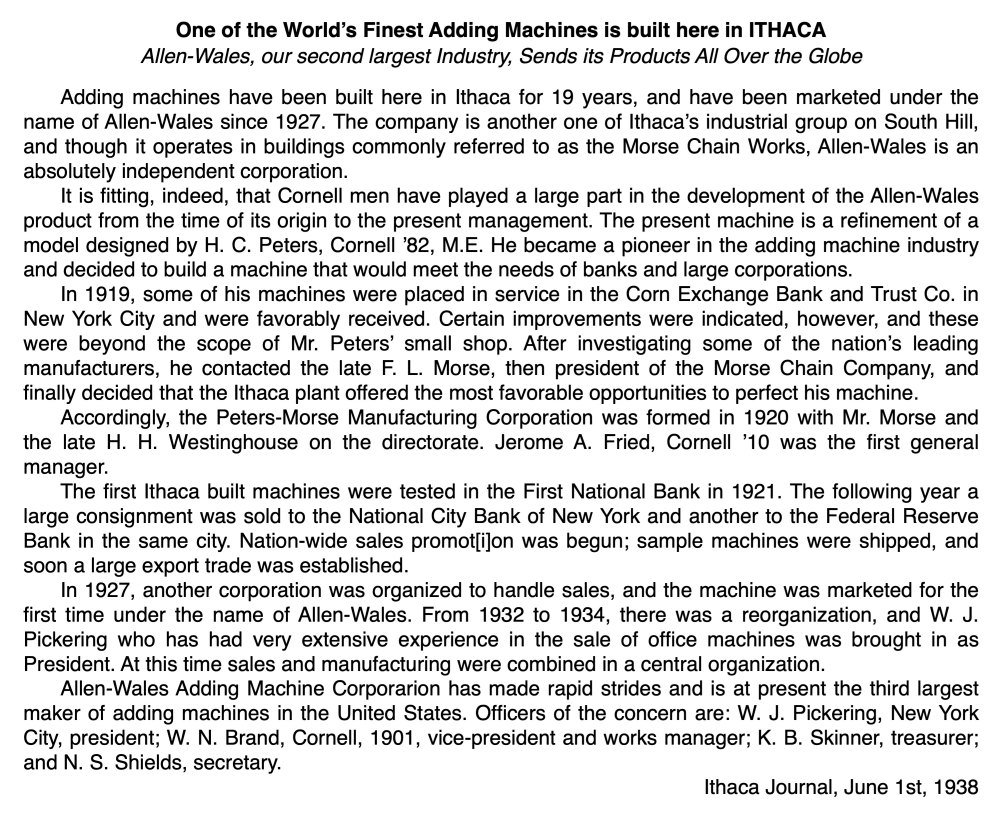 One of the World's Finest Adding Machines is built here in ITHACA
Allen-Wales, our second largest Industry, Sends its Products All Over the Globe

Adding machines have been built here in Ithaca for 19 years, and have been marketed under the name of Allen-Wales since 1927. The company is another one of Ithaca's industrial group on South Hill, and though it operates in buildings commonly referred to as the Morse Chain Works, Allen-Wales is an absolutely independent corporation.

It is fitting, indeed, that Cornell men have played a large part in the development of the Allen-Wales product from the time of its origin to the present management. The present machine is a refinement of a model designed by H. C. Peters, Cornell '82, M.E. He became a pioneer in the adding machine industry and decided to build a machine that would meet the needs of banks and large corporations.

In 1919, some of his machines were placed in service in the Corn Exchange Bank and Trust Co. in New York City and were favorably received. Certain improvements were indicated, however, and these were beyond the scope of Mr. Peters' small shop. After investigating some of the nation's leading manufacturers, he contacted the late F. L. Morse, then president of the Morse Chain Company, and finally decided that the Ithaca plant offered the most favorable opportunities to perfect his machine.

Accordingly, the Peters-Morse Manufacturing Corporation was formed in 1920 with Mr. Morse and the late H. H. Westinghouse on the directorate. Jerome A. Fried, Cornell '10 was the first general manager.

The first Ithaca built machines were tested in the First National Bank in 1921. The following year a large consignment was sold to the National City Bank of New York and another to the Federal Reserve Bank in the same city. Nation-wide sales promot[i]on was begun; sample machines were shipped, and soon a large export trade was established.

In 1927, another corporation was organized to handle sales, and the machine was marketed for the first time under the name of Allen-Wales. From 1932 to 1934, there was a reorganization, and W. J. Pickering who has had very extensive experience in the sale of office machines was brought in as President. At this time sales and manufacturing were combined in a central organization.

Allen-Wales Adding Machine Corporarion has made rapid strides and is at present the third largest maker of adding machines in the United States. Officers of the concern are: W. J. Pickering, New York City, president; W. N. Brand, Cornell, 1901, vice-president and works manager; K. B. Skinner, treasurer; and N. S. Shields, secretary.

Ithaca Journal, June 1st, 1938